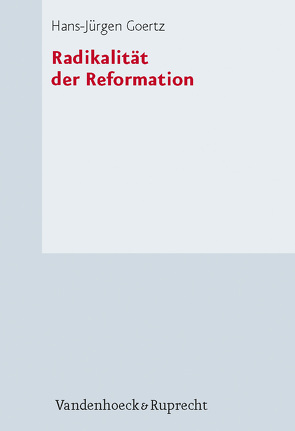 Hans-Jürgen Goertz

Radikalität der Reformation

Vandenhoeck & Ruprecht